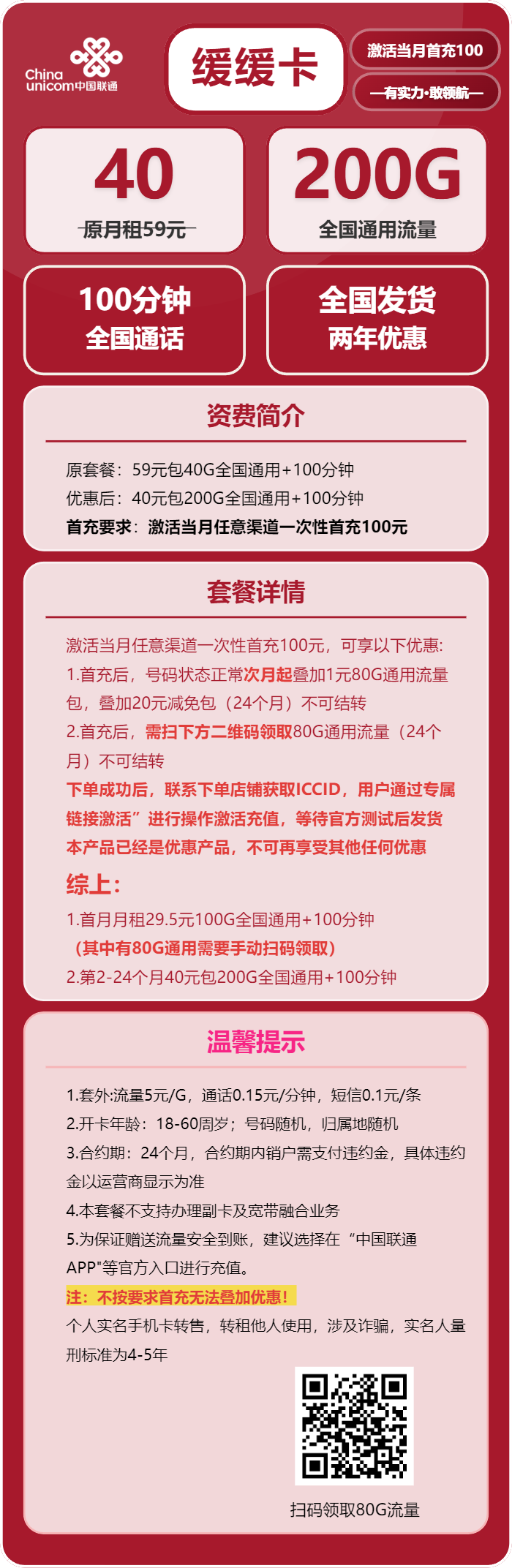 China unicom中国联通

缓缓卡

激活当月首充100

—有实力·敢领航—

40
原月租59元

200G
全国通用流量

100分钟
全国通话

全国发货
两年优惠

资费简介

原套餐：59元包40G全国通用+100分钟
优惠后：40元包200G全国通用+100分钟
首充要求：激活当月任意渠道一次性首充100元

套餐详情

激活当月任意渠道一次性首充100元，可享以下优惠:
1.首充后，号码状态正常次月起叠加1元80G通用流量包，叠加20元减免包（24个月）不可结转
2.首充后，需扫下方二维码领取80G通用流量（24个月）不可结转
下单成功后，联系下单店铺获取ICCID，用户通过专属链接激活”进行操作激活充值，等待官方测试后发货
本产品已经是优惠产品，不可再享受其他任何优惠
综上:
1.首月月租29.5元100G全国通用+100分钟
（其中有80G通用需要手动扫码领取）
2.第2-24个月40元包200G全国通用+100分钟

温馨提示

1.套外:流量5元/G，通话0.15元/分钟，短信0.1元/条
2.开卡年龄：18-60周岁；号码随机，归属地随机
3.合约期：24个月，合约期内销户需支付违约金，具体违约金以运营商显示为准
4.本套餐不支持办理副卡及宽带融合业务
5.为保证赠送流量安全到账，建议选择在“中国联通APP"等官方入口进行充值。
注：不按要求首充无法叠加优惠！
个人实名手机卡转售，转租他人使用，涉及诈骗，实名人量刑标准为4-5年

扫码领取80G流量